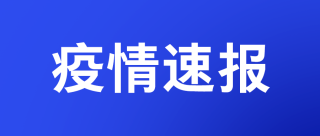 疫情速报